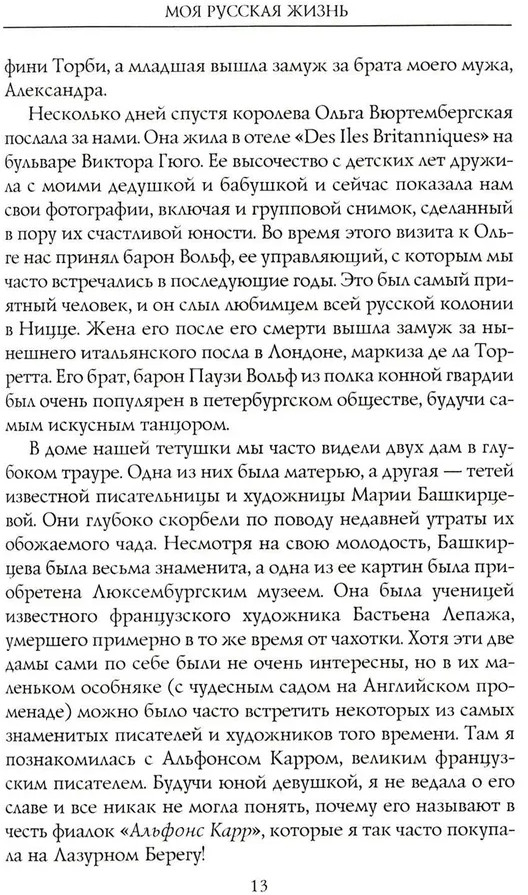 МОЯ РУССКАЯ ЖИЗНЬ

фини Торби, а младшая вышла замуж за брата моего мужа, Александра.

Несколько дней спустя королева Ольга Вюртембергская послала за нами. Она жила в отеле «Des Iles Britanniques» на бульваре Виктора Гюго. Ее высочество с детских лет дружила с моими дедушкой и бабушкой и сейчас показала нам свои фотографии, включая и групповой снимок, сделанный в пору их счастливой юности. Во время этого визита к Ольге нас принял барон Вольф, ее управляющий, с которым мы часто встречались в последующие годы. Это был самый приятный человек, и он слыл любимцем всей русской колонии в Ницце. Жена его после его смерти вышла замуж за нынешнего итальянского посла в Лондоне, маркиза де ла Торретта. Его брат, барон Паузи Вольф из полка конной гвардии был очень популярен в петербургском обществе, будучи самым искусным танцором.

В доме нашей тетушки мы часто видели двух дам в глубоком трауре. Одна из них была матерью, а другая — тетей известной писательницы и художницы Марии Башкирцевой. Они глубоко скорбели по поводу недавней утраты их обожаемого чада. Несмотря на свою молодость, Башкирцева была весьма знаменита, а одна из ее картин была приобретена Люксембургским музеем. Она была ученицей известного французского художника Бастьена Лепажа, умершего примерно в то же время от чахотки. Хотя эти две дамы сами по себе были не очень интересны, но в их маленьком особняке (с чудесным садом на Английском променаде) можно было часто встретить некоторых из самых знаменитых писателей и художников того времени. Там я познакомилась с Альфонсом Карром, великим французским писателем. Будучи юной девушкой, я не ведала о его славе и все никак не могла понять, почему его называют в честь фиалок «Альфонс Карр», которые я так часто покупала на Лазурном Берегу!

13